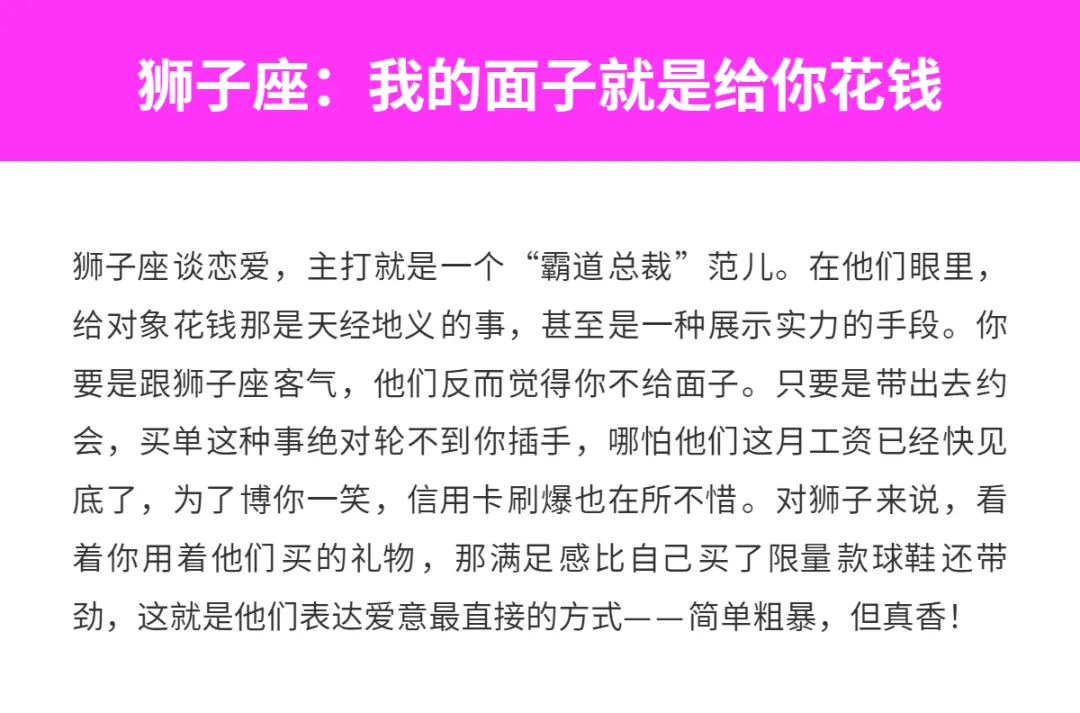 狮子座：我的面子就是给你花钱

狮子座谈恋爱，主打就是一个“霸道总裁”范儿。在他们眼里，给对象花钱那是天经地义的事，甚至是一种展示实力的手段。你要是跟狮子座客气，他们反而觉得你不给面子。只要是带出去约会，买单这种事绝对轮不到你插手，哪怕他们这月工资已经快见底了，为了博你一笑，信用卡刷爆也在所不惜。对狮子来说，看着你用着他们买的礼物，那满足感比自己买了限量款球鞋还带劲，这就是他们表达爱意最直接的方式——简单粗暴，但真香！